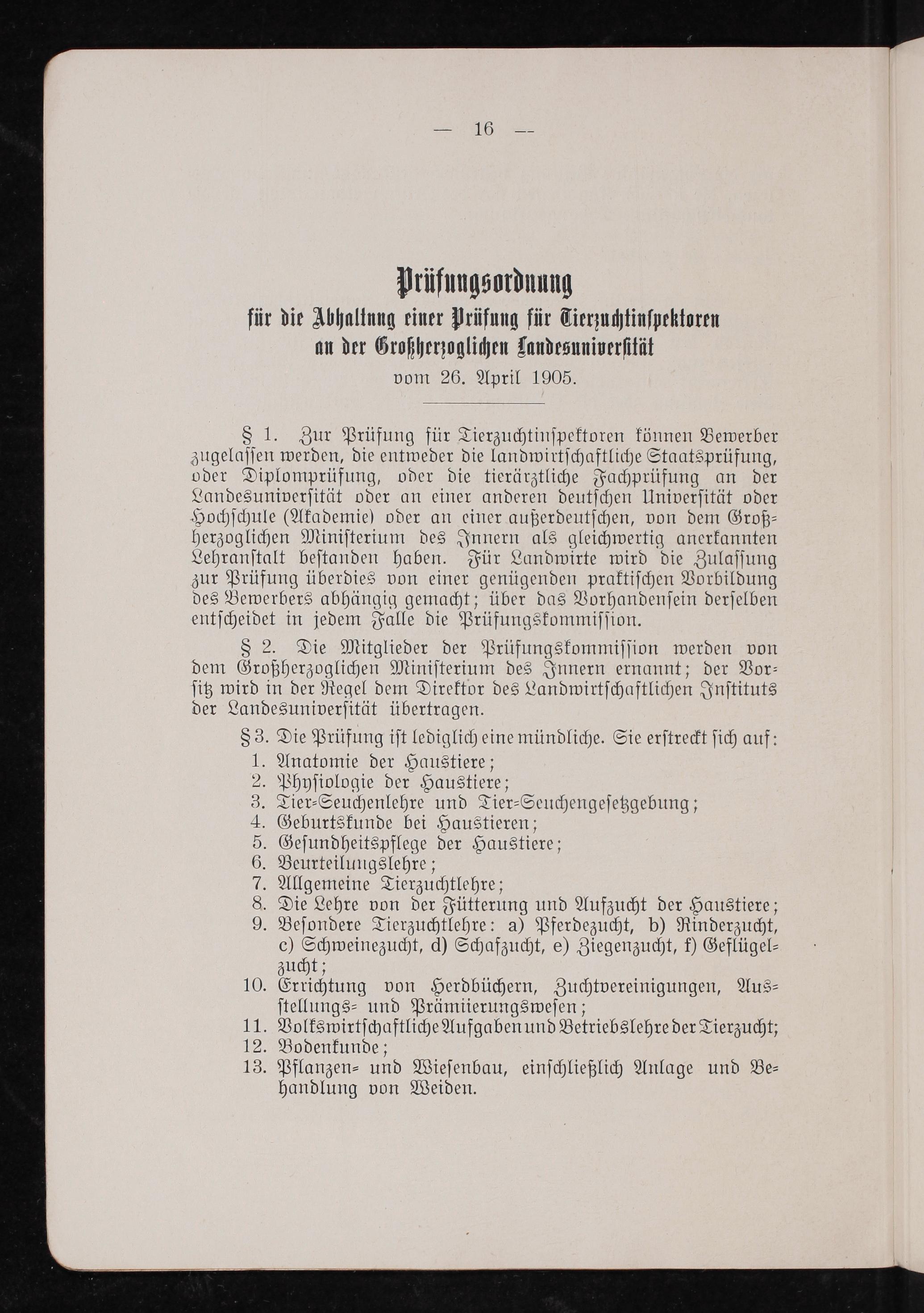 — 16 —

Prüfungsordnung
für die Abhaltung einer Prüfung für Tierzuchtinspektoren an der Großherzoglichen Landesuniversität
vom 26. April 1905.

§ 1. Zur Prüfung für Tierzuchtinspektoren können Bewerber zugelassen werden, die entweder die landwirtschaftliche Staatsprüfung, oder Diplomprüfung, oder die tierärztliche Fachprüfung an der Landesuniversität oder an einer anderen deutschen Universität oder Hochschule (Akademie) oder an einer außerdeutschen, von dem Großherzoglichen Ministerium des Innern als gleichwertig anerkannten Lehranstalt bestanden haben. Für Landwirte wird die Zulassung zur Prüfung überdies von einer genügenden praktischen Vorbildung des Bewerbers abhängig gemacht; über das Vorhandensein derselben entscheidet in jedem Falle die Prüfungskommission.

§ 2. Die Mitglieder der Prüfungskommission werden von dem Großherzoglichen Ministerium des Innern ernannt; der Vorsitz wird in der Regel dem Direktor des Landwirtschaftlichen Instituts der Landesuniversität übertragen.

§ 3. Die Prüfung ist lediglich eine mündliche. Sie erstreckt sich auf:
1. Anatomie der Haustiere;
2. Physiologie der Haustiere;
3. Tier-Seuchenlehre und Tier-Seuchengesetzgebung;
4. Geburtskunde bei Haustieren;
5. Gesundheitspflege der Haustiere;
6. Beurteilungslehre;
7. Allgemeine Tierzuchtlehre;
8. Die Lehre von der Fütterung und Aufzucht der Haustiere;
9. Besondere Tierzuchtlehre: a) Pferdezucht, b) Rinderzucht, c) Schweinezucht, d) Schafzucht, e) Ziegenzucht, f) Geflügelzucht;
10. Errichtung von Herdbüchern, Zuchtvereinigungen, Ausstellungs- und Prämiierungswesen;
11. Volkswirtschaftliche Aufgaben und Betriebslehre der Tierzucht;
12. Bodenkunde;
13. Pflanzen- und Wiesenbau, einschließlich Anlage und Behandlung von Weiden.